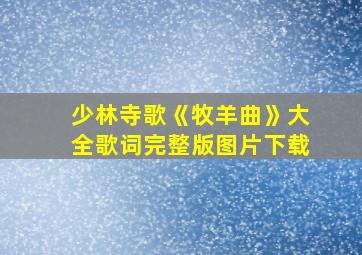 少林寺歌《牧羊曲》大全歌词完整版图片下载